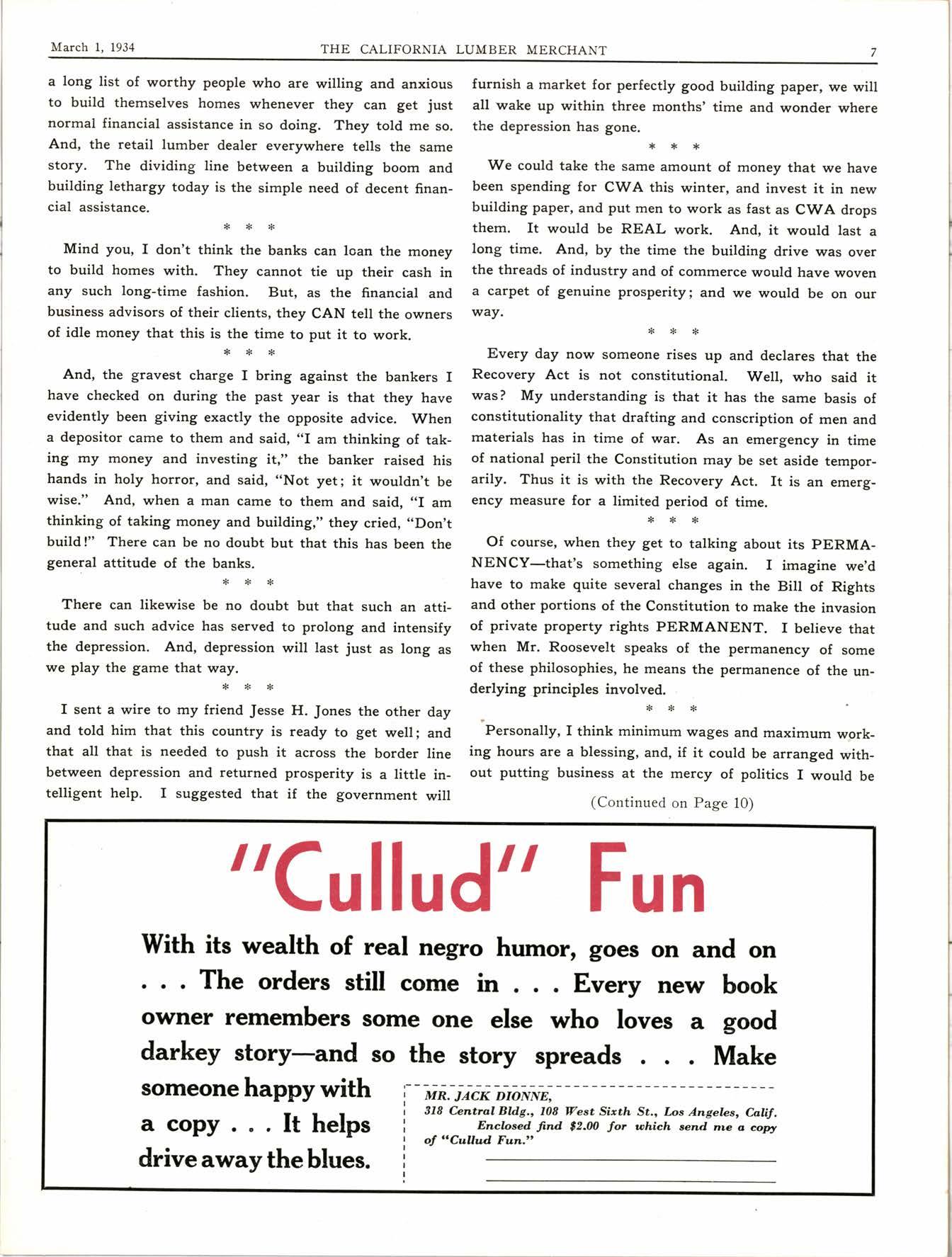 March 1, 1934 THE CALIFORNIA LUMBER MERCHANT 7

a long list of worthy people who are willing and anxious to build themselves homes whenever they can get just normal financial assistance in so doing. They told me so. And, the retail lumber dealer everywhere tells the same story. The dividing line between a building boom and building lethargy today is the simple need of decent financial assistance.

* * *

Mind you, I don't think the banks can loan the money to build homes with. They cannot tie up their cash in any such long-time fashion. But, as the financial and business advisors of their clients, they CAN tell the owners of idle money that this is the time to put it to work.

* * *

And, the gravest charge I bring against the bankers I have checked on during the past year is that they have evidently been giving exactly the opposite advice. When a depositor came to them and said, "I am thinking of taking my money and investing it," the banker raised his hands in holy horror, and said, "Not yet; it wouldn't be wise." And, when a man came to them and said, "I am thinking of taking money and building," they cried, "Don't build!" There can be no doubt but that this has been the general attitude of the banks.

* * *

There can likewise be no doubt but that such an attitude and such advice has served to prolong and intensify the depression. And, depression will last just as long as we play the game that way.

* * *

I sent a wire to my friend Jesse H. Jones the other day and told him that this country is ready to get well; and that all that is needed to push it across the border line between depression and returned prosperity is a little intelligent help. I suggested that if the government will furnish a market for perfectly good building paper, we will all wake up within three months' time and wonder where the depression has gone.

* * *

We could take the same amount of money that we have been spending for CWA this winter, and invest it in new building paper, and put men to work as fast as CWA drops them. It would be REAL work. And, it would last a long time. And, by the time the building drive was over the threads of industry and of commerce would have woven a carpet of genuine prosperity; and we would be on our way.

* * *

Every day now someone rises up and declares that the Recovery Act is not constitutional. Well, who said it was? My understanding is that it has the same basis of constitutionality that drafting and conscription of men and materials has in time of war. As an emergency in time of national peril the Constitution may be set aside temporarily. Thus it is with the Recovery Act. It is an emergency measure for a limited period of time.

* * *

Of course, when they get to talking about its PERMANENCY—that's something else again. I imagine we'd have to make quite several changes in the Bill of Rights and other portions of the Constitution to make the invasion of private property rights PERMANENT. I believe that when Mr. Roosevelt speaks of the permanency of some of these philosophies, he means the permanence of the underlying principles involved.

* * *

Personally, I think minimum wages and maximum working hours are a blessing, and, if it could be arranged without putting business at the mercy of politics I would be

(Continued on Page 10)

"Cullud" Fun

With its wealth of real negro humor, goes on and on . . . The orders still come in . . . Every new book owner remembers some one else who loves a good darkey story—and so the story spreads . . . Make someone happy with a copy . . . It helps drive away the blues.

MR. JACK DIONNE,
318 Central Bldg., 108 West Sixth St., Los Angeles, Calif.
Enclosed find $2.00 for which send me a copy of "Cullud Fun."